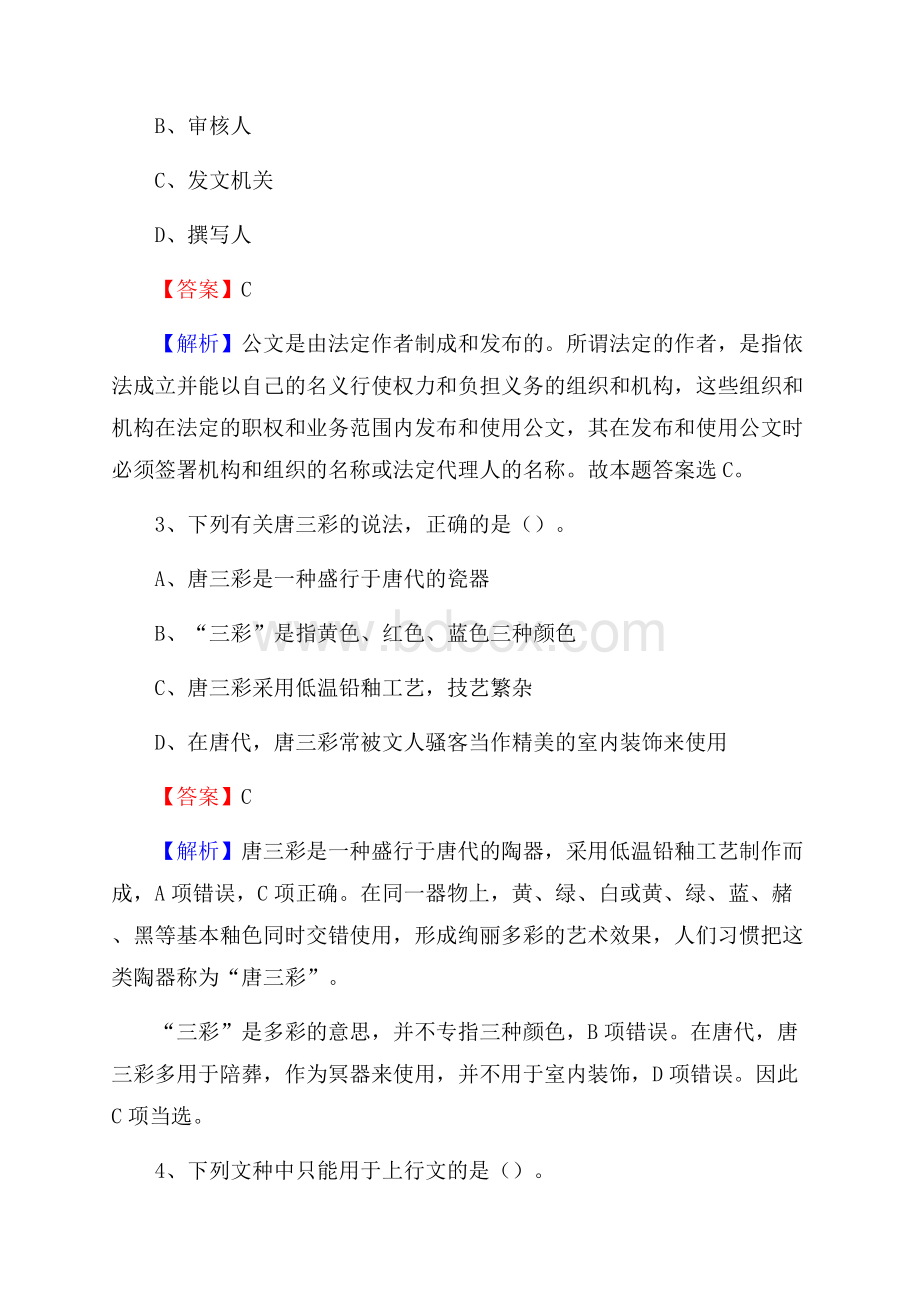 B、审核人

C、发文机关

D、撰写人

【答案】C

【解析】公文是由法定作者制成和发布的。所谓法定的作者，是指依法成立并能以自己的名义行使权力和负担义务的组织和机构，这些组织和机构在法定的职权和业务范围内发布和使用公文，其在发布和使用公文时必须签署机构和组织的名称或法定代理人的名称。故本题答案选C。

3、下列有关唐三彩的说法，正确的是（）。

A、唐三彩是一种盛行于唐代的瓷器

B、“三彩”是指黄色、红色、蓝色三种颜色

C、唐三彩采用低温铅釉工艺，技艺繁杂

D、在唐代，唐三彩常被文人骚客当作精美的室内装饰来使用

【答案】C

【解析】唐三彩是一种盛行于唐代的陶器，采用低温铅釉工艺制作而成，A项错误，C项正确。在同一器物上，黄、绿、白或黄、绿、蓝、赭、黑等基本釉色同时交错使用，形成绚丽多彩的艺术效果，人们习惯把这类陶器称为“唐三彩”。

“三彩”是多彩的意思，并不专指三种颜色，B项错误。在唐代，唐三彩多用于陪葬，作为冥器来使用，并不用于室内装饰，D项错误。因此C项当选。

4、下列文种中只能用于上行文的是（）。

www.bdocx.com